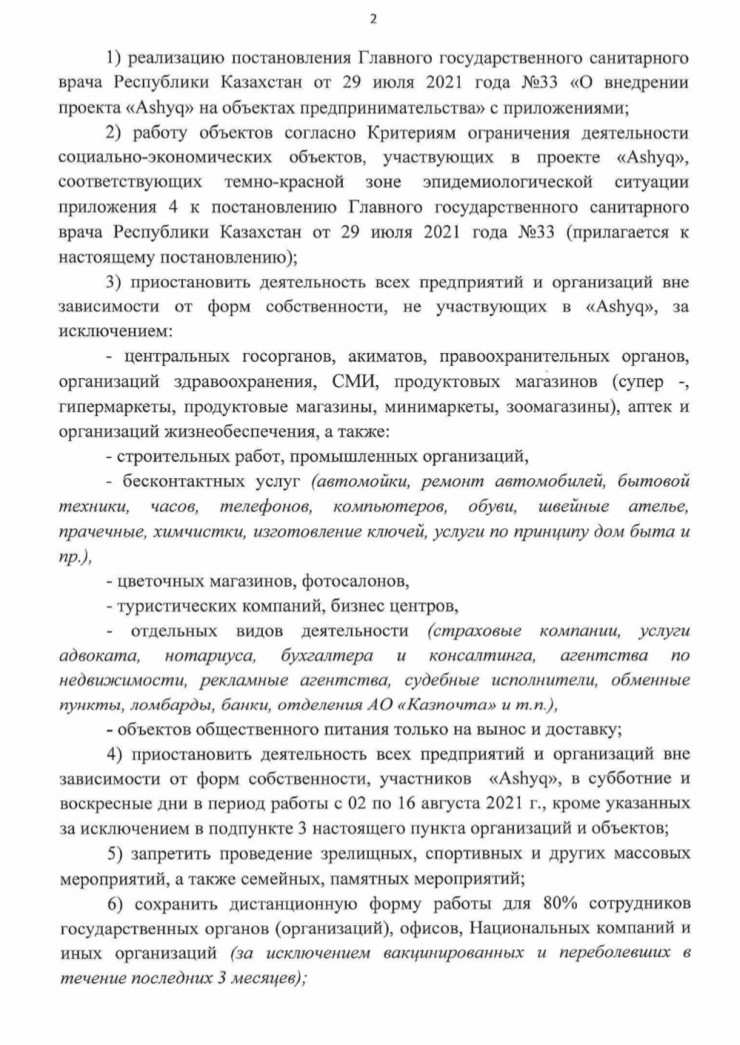 2

1) реализацию постановления Главного государственного санитарного врача Республики Казахстан от 29 июля 2021 года №33 «О внедрении проекта «Ashyq» на объектах предпринимательства» с приложениями;

2) работу объектов согласно Критериям ограничения деятельности социально-экономических объектов, участвующих в проекте «Ashyq», соответствующих темно-красной зоне эпидемиологической ситуации приложения 4 к постановлению Главного государственного санитарного врача Республики Казахстан от 29 июля 2021 года №33 (прилагается к настоящему постановлению);

3) приостановить деятельность всех предприятий и организаций вне зависимости от форм собственности, не участвующих в «Ashyq», за исключением:

- центральных госорганов, акиматов, правоохранительных органов, организаций здравоохранения, СМИ, продуктовых магазинов (супер -, гипермаркеты, продуктовые магазины, минимаркеты, зоомагазины), аптек и организаций жизнеобеспечения, а также:

- строительных работ, промышленных организаций,

- бесконтактных услуг (автомойки, ремонт автомобилей, бытовой техники, часов, телефонов, компьютеров, обуви, швейные ателье, прачечные, химчистки, изготовление ключей, услуги по принципу дом быта и пр.),

- цветочных магазинов, фотосалонов,

- туристических компаний, бизнес центров,

- отдельных видов деятельности (страховые компании, услуги адвоката, нотариуса, бухгалтера и консалтинга, агентства по недвижимости, рекламные агентства, судебные исполнители, обменные пункты, ломбарды, банки, отделения АО «Казпочта» и т.п.),

- объектов общественного питания только на вынос и доставку;

4) приостановить деятельность всех предприятий и организаций вне зависимости от форм собственности, участников «Ashyq», в субботние и воскресные дни в период работы с 02 по 16 августа 2021 г., кроме указанных за исключением в подпункте 3 настоящего пункта организаций и объектов;

5) запретить проведение зрелищных, спортивных и других массовых мероприятий, а также семейных, памятных мероприятий;

6) сохранить дистанционную форму работы для 80% сотрудников государственных органов (организаций), офисов, Национальных компаний и иных организаций (за исключением вакцинированных и переболевших в течение последних 3 месяцев);